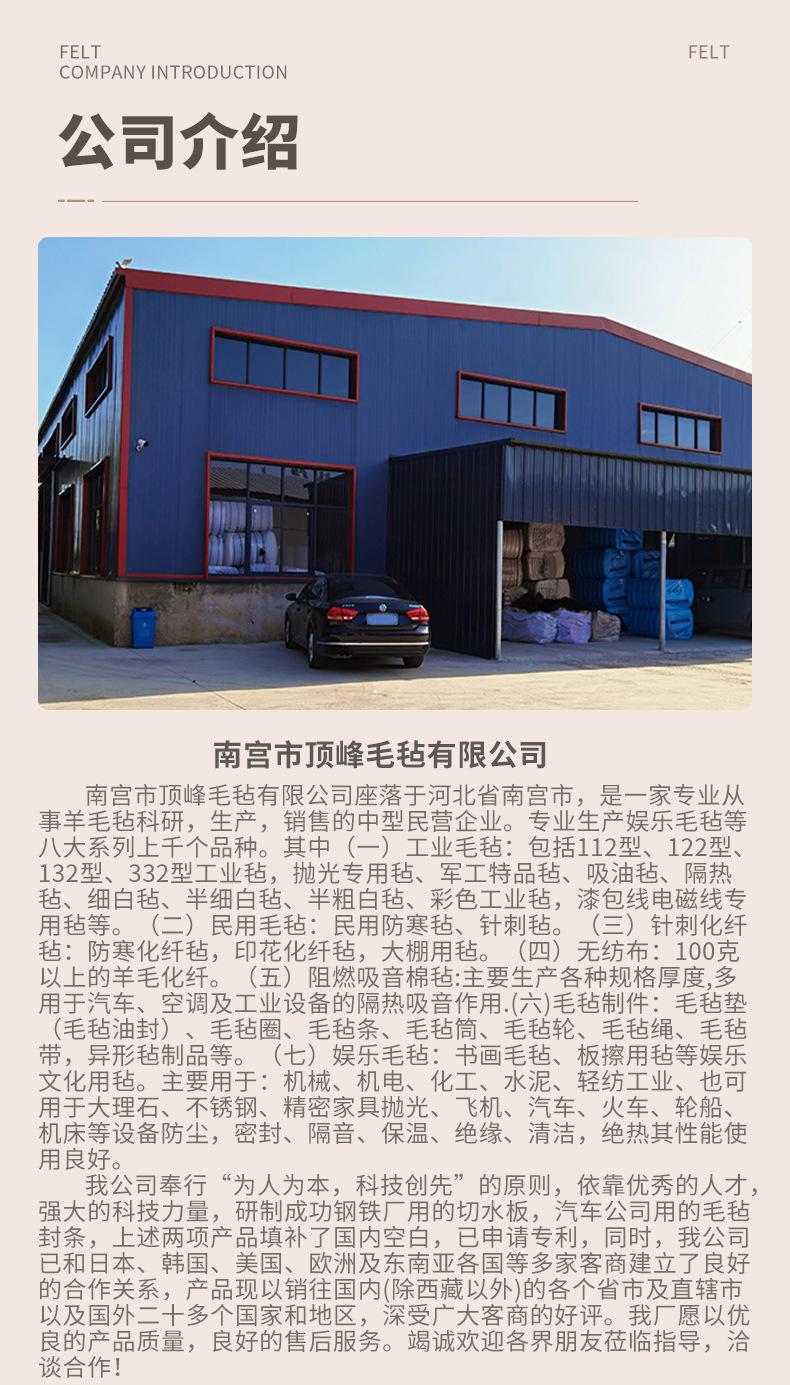 FELT
COMPANY INTRODUCTION

FELT

公司介绍

南宫市顶峰毛毡有限公司

南宫市顶峰毛毡有限公司座落于河北省南宫市，是一家专业从事羊毛毡科研，生产，销售的中型民营企业。专业生产娱乐毛毡等八大系列上千个品种。其中（一）工业毛毡：包括112型、122型、132型、332型工业毡，抛光专用毡、军工特品毡、吸油毡、隔热毡、细白毡、半细白毡、半粗白毡、彩色工业毡，漆包线电磁线专用毡等。（二）民用毛毡：民用防寒毡、针刺毡。（三）针刺化纤毡：防寒化纤毡，印花化纤毡，大棚用毡。（四）无纺布：100克以上的羊毛化纤。（五）阻燃吸音棉毡:主要生产各种规格厚度,多用于汽车、空调及工业设备的隔热吸音作用.(六)毛毡制件：毛毡垫（毛毡油封）、毛毡圈、毛毡条、毛毡筒、毛毡轮、毛毡绳、毛毡带，异形毡制品等。（七）娱乐毛毡：书画毛毡、板擦用毡等娱乐文化用毡。主要用于：机械、机电、化工、水泥、轻纺工业、也可用于大理石、不锈钢、精密家具抛光、飞机、汽车、火车、轮船、机床等设备防尘，密封、隔音、保温、绝缘、清洁，绝热其性能使用良好。

我公司奉行“为人为本，科技创先”的原则，依靠优秀的人才，强大的科技力量，研制成功钢铁厂用的切水板，汽车公司用的毛毡封条，上述两项产品填补了国内空白，已申请专利，同时，我公司已和日本、韩国、美国、欧洲及东南亚各国等多家客商建立了良好的合作关系，产品现以销往国内(除西藏以外)的各个省市及直辖市以及国外二十多个国家和地区，深受广大客商的好评。我厂愿以优良的产品质量，良好的售后服务。竭诚欢迎各界朋友莅临指导，洽谈合作！